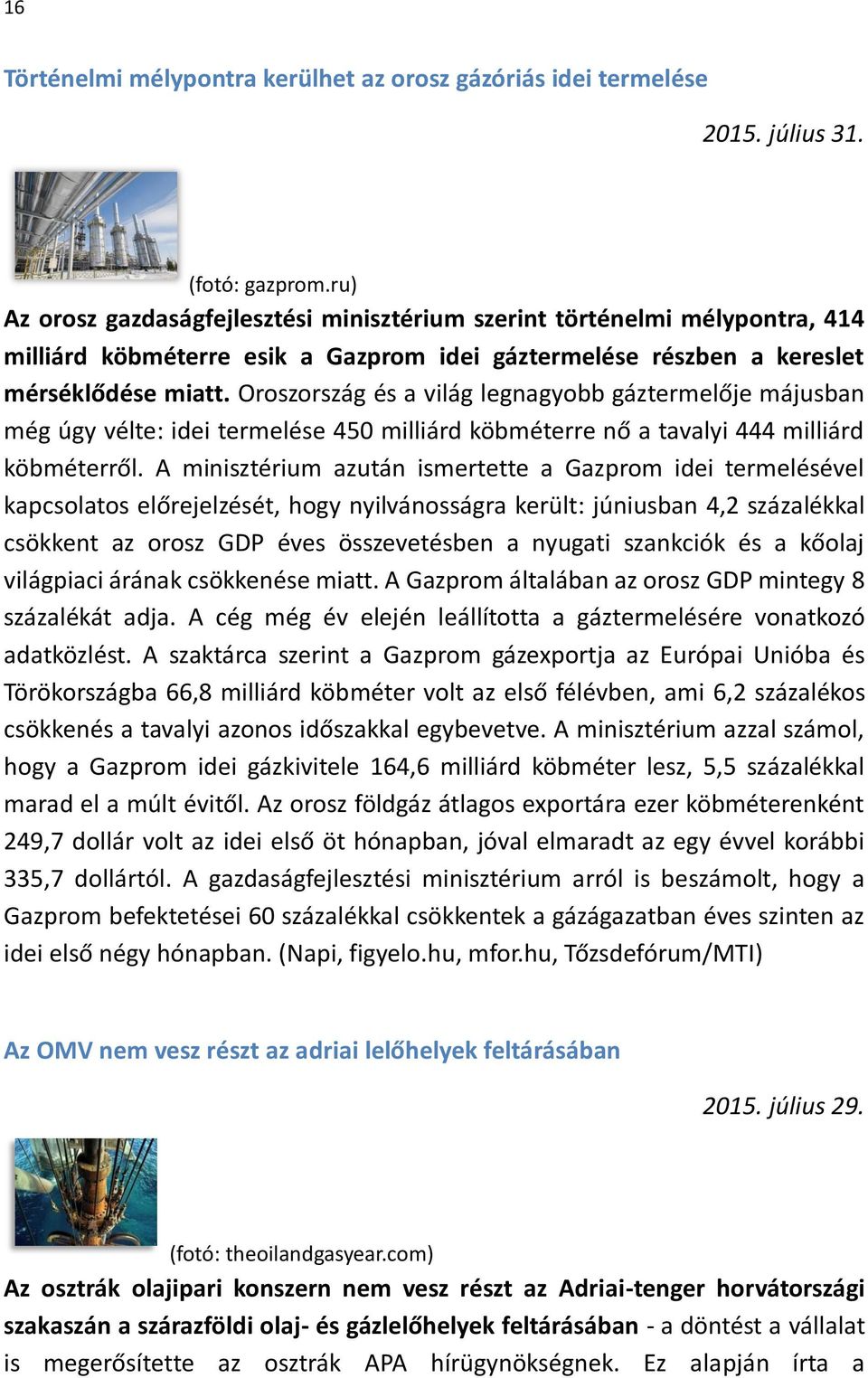 16

Történelmi mélypontra kerülhet az orosz gázóriás idei termelése

2015. július 31.

(fotó: gazprom.ru)

Az orosz gazdaságfejlesztési minisztérium szerint történelmi mélypontra, 414 milliárd köbméterre esik a Gazprom idei gáztermelése részben a kereslet mérséklődése miatt. Oroszország és a világ legnagyobb gáztermelője májusban még úgy vélte: idei termelése 450 milliárd köbméterre nő a tavalyi 444 milliárd köbméterről. A minisztérium azután ismertette a Gazprom idei termelésével kapcsolatos előrejelzését, hogy nyilvánosságra került: júniusban 4,2 százalékkal csökkent az orosz GDP éves összevetésben a nyugati szankciók és a kőolaj világpiaci árának csökkenése miatt. A Gazprom általában az orosz GDP mintegy 8 százalékát adja. A cég még év elején leállította a gáztermelésére vonatkozó adatközlést. A szaktárca szerint a Gazprom gázexportja az Európai Unióba és Törökországba 66,8 milliárd köbméter volt az első félévben, ami 6,2 százalékos csökkenés a tavalyi azonos időszakkal egybevetve. A minisztérium azzal számol, hogy a Gazprom idei gázkivitele 164,6 milliárd köbméter lesz, 5,5 százalékkal marad el a múlt évitől. Az orosz földgáz átlagos exportára ezer köbméterenként 249,7 dollár volt az idei első öt hónapban, jóval elmaradt az egy évvel korábbi 335,7 dollártól. A gazdaságfejlesztési minisztérium arról is beszámolt, hogy a Gazprom befektetései 60 százalékkal csökkentek a gázágazatban éves szinten az idei első négy hónapban. (Napi, figyelo.hu, mfor.hu, Tőzsdefórum/MTI)

Az OMV nem vesz részt az adriai lelőhelyek feltárásában

2015. július 29.

(fotó: theoilandgasyear.com)

Az osztrák olajipari konszern nem vesz részt az Adriai-tenger horvátországi szakaszán a szárazföldi olaj- és gázlelőhelyek feltárásában - a döntést a vállalat is megerősítette az osztrák APA hírügynökségnek. Ez alapján írta a